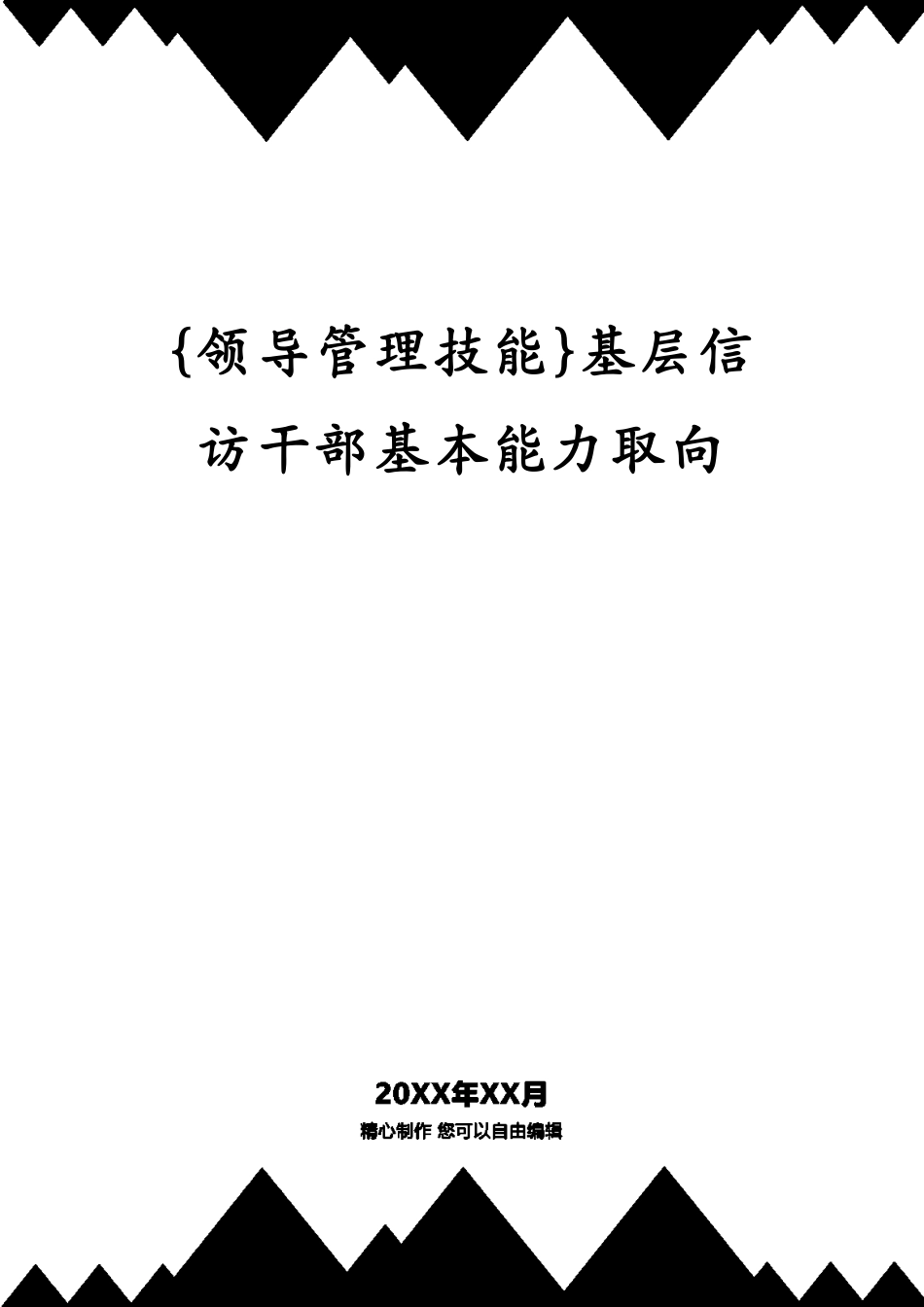 {领导管理技能}基层信访干部基本能力取向

20XX年XX月

精心制作 您可以自由编辑